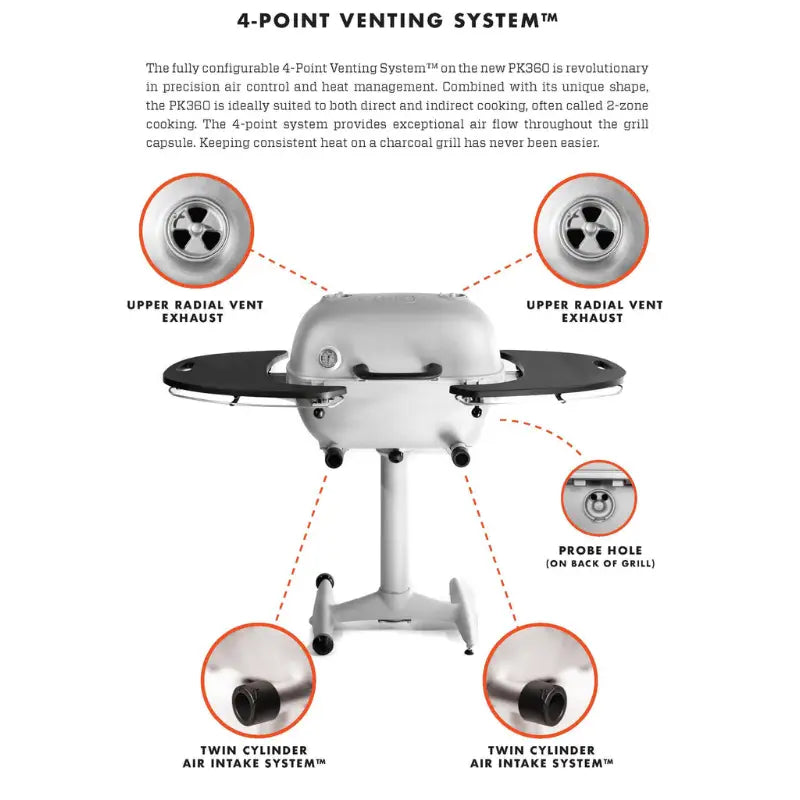 4-POINT VENTING SYSTEM™

The fully configurable 4-Point Venting System™ on the new PK360 is revolutionary in precision air control and heat management. Combined with its unique shape, the PK360 is ideally suited to both direct and indirect cooking, often called 2-zone cooking. The 4-point system provides exceptional air flow throughout the grill capsule. Keeping consistent heat on a charcoal grill has never been easier.

UPPER RADIAL VENT EXHAUST

UPPER RADIAL VENT EXHAUST

PROBE HOLE
(ON BACK OF GRILL)

TWIN CYLINDER AIR INTAKE SYSTEM™

TWIN CYLINDER AIR INTAKE SYSTEM™